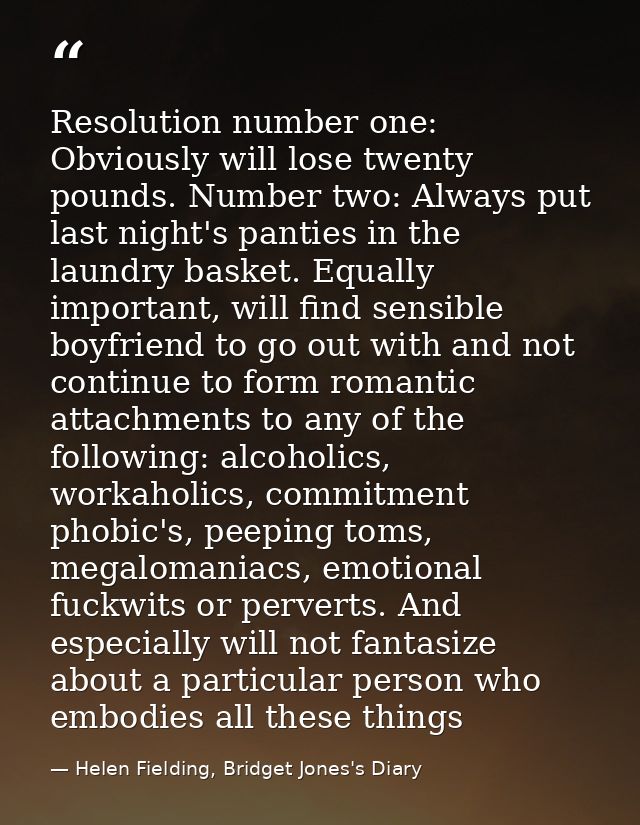 “

Resolution number one: Obviously will lose twenty pounds. Number two: Always put last night's panties in the laundry basket. Equally important, will find sensible boyfriend to go out with and not continue to form romantic attachments to any of the following: alcoholics, workaholics, commitment phobic's, peeping toms, megalomaniacs, emotional fuckwits or perverts. And especially will not fantasize about a particular person who embodies all these things

— Helen Fielding, Bridget Jones's Diary